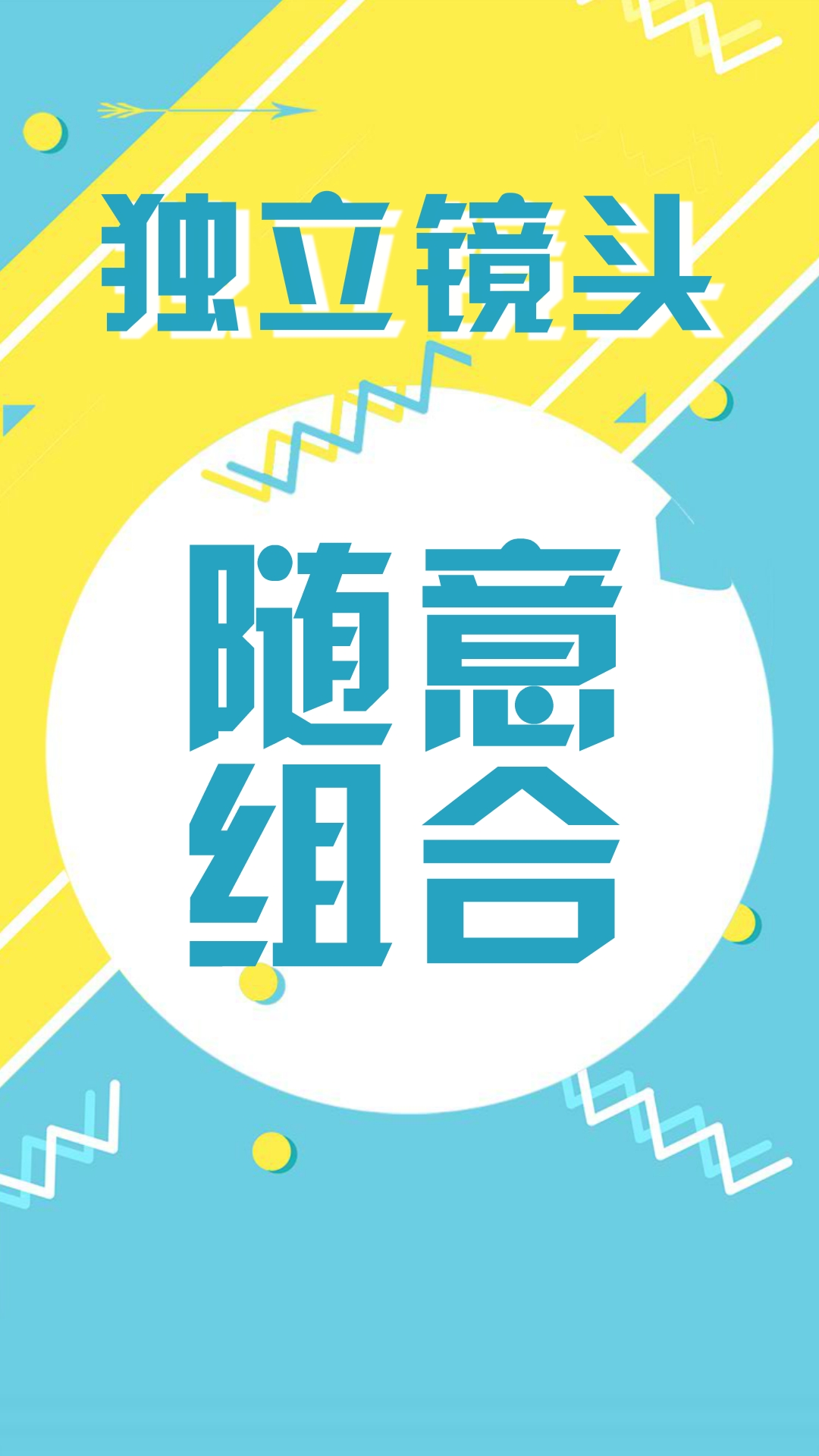 独立镜头

随意
组合